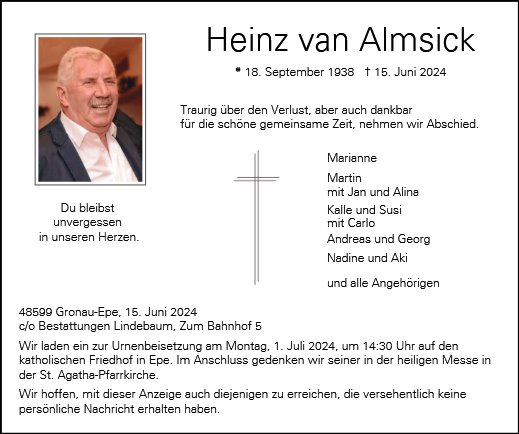 Heinz van Almsick

* 18. September 1938 † 15. Juni 2024

Traurig über den Verlust, aber auch dankbar für die schöne gemeinsame Zeit, nehmen wir Abschied.

Du bleibst unvergessen in unseren Herzen.

Marianne

Martin mit Jan und Alina

Kalle und Susi mit Carlo

Andreas und Georg

Nadine und Aki

und alle Angehörigen

48599 Gronau-Epe, 15. Juni 2024
c/o Bestattungen Lindebaum, Zum Bahnhof 5

Wir laden ein zur Urnenbeisetzung am Montag, 1. Juli 2024, um 14:30 Uhr auf den katholischen Friedhof in Epe. Im Anschluss gedenken wir seiner in der heiligen Messe in der St. Agatha-Pfarrkirche.

Wir hoffen, mit dieser Anzeige auch diejenigen zu erreichen, die versehentlich keine persönliche Nachricht erhalten haben.